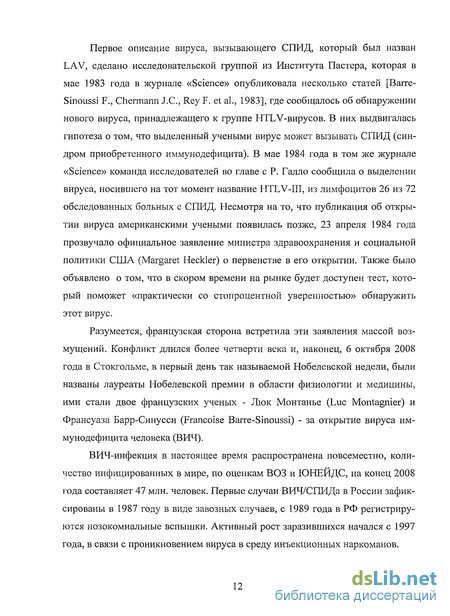 Первое описание вируса, вызывающего СПИД, который был назван LAV, сделано исследовательской группой из Института Пастера, которая в мае 1983 года в журнале «Science» опубликовала несколько статей [Barre-Sinoussi F., Chermann J.C., Rey F. et al., 1983], где сообщалось об обнаружении нового вируса, принадлежащего к группе HTLV-вирусов. В них выдвигалась гипотеза о том, что выделенный учеными вирус может вызывать СПИД (синдром приобретенного иммунодефицита). В мае 1984 года в том же журнале «Science» команда исследователей во главе с Р. Галло сообщила о выделении вируса, носившего на тот момент название HTLV-III, из лимфоцитов 26 из 72 обследованных больных с СПИД. Несмотря на то, что публикация об открытии вируса американскими учеными появилась позже, 23 апреля 1984 года прозвучало официальное заявление министра здравоохранения и социальной политики США (Margaret Heckler) о первенстве в его открытии. Также было объявлено о том, что в скором времени на рынке будет доступен тест, который поможет «практически со стопроцентной уверенностью» обнаружить этот вирус.

Разумеется, французская сторона встретила эти заявления массой возмущений. Конфликт длился более четверти века и, наконец, 6 октября 2008 года в Стокгольме, в первый день так называемой Нобелевской недели, были названы лауреаты Нобелевской премии в области физиологии и медицины, ими стали двое французских ученых - Люк Монтанье (Luc Montagnier) и Франсуаза Барр-Синусси (Francoise Barre-Sinoussi) - за открытие вируса иммунодефицита человека (ВИЧ).

ВИЧ-инфекция в настоящее время распространена повсеместно, количество инфицированных в мире, по оценкам ВОЗ и ЮНЕЙДС, на конец 2008 года составляет 47 млн. человек. Первые случаи ВИЧ/СПИДа в России зафиксированы в 1987 году в виде завозных случаев, с 1989 года в РФ регистрируются нозокомиальные вспышки. Активный рост заразившихся начался с 1997 года, в связи с проникновением вируса в среду инъекционных наркоманов.

12

dsLib.net
библиотека диссертаций